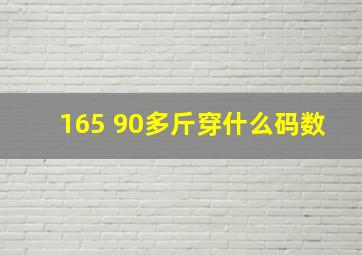 165 90多斤穿什么码数